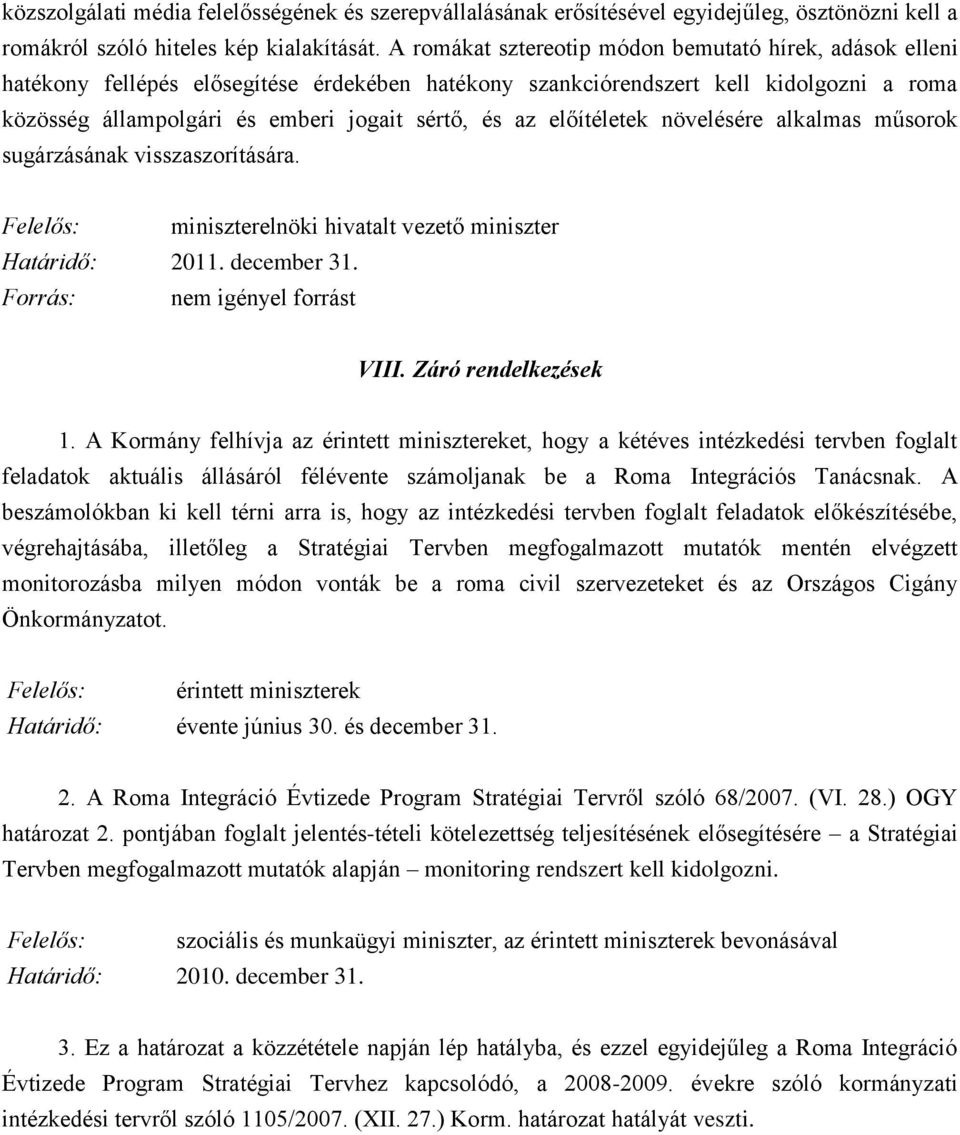 közszolgálati média felelősségének és szerepvállalásának erősítésével egyidejűleg, ösztönözni kell a romákról szóló hiteles kép kialakítását. A romákat sztereotip módon bemutató hírek, adások elleni hatékony fellépés elősegítése érdekében hatékony szankciórendszert kell kidolgozni a roma közösség állampolgári és emberi jogait sértő, és az előítéletek növelésére alkalmas műsorok sugárzásának visszaszorítására.

Felelős: miniszterelnöki hivatalt vezető miniszter
Határidő: 2011. december 31.
Forrás: nem igényel forrást

VIII. Záró rendelkezések

1. A Kormány felhívja az érintett minisztereket, hogy a kétéves intézkedési tervben foglalt feladatok aktuális állásáról félévente számoljanak be a Roma Integrációs Tanácsnak. A beszámolókban ki kell térni arra is, hogy az intézkedési tervben foglalt feladatok előkészítésébe, végrehajtásába, illetőleg a Stratégiai Tervben megfogalmazott mutatók mentén elvégzett monitorozásba milyen módon vonták be a roma civil szervezeteket és az Országos Cigány Önkormányzatot.

Felelős: érintett miniszterek
Határidő: évente június 30. és december 31.

2. A Roma Integráció Évtizede Program Stratégiai Tervről szóló 68/2007. (VI. 28.) OGY határozat 2. pontjában foglalt jelentés-tételi kötelezettség teljesítésének elősegítésére – a Stratégiai Tervben megfogalmazott mutatók alapján – monitoring rendszert kell kidolgozni.

Felelős: szociális és munkaügyi miniszter, az érintett miniszterek bevonásával
Határidő: 2010. december 31.

3. Ez a határozat a közzététele napján lép hatályba, és ezzel egyidejűleg a Roma Integráció Évtizede Program Stratégiai Tervhez kapcsolódó, a 2008-2009. évekre szóló kormányzati intézkedési tervről szóló 1105/2007. (XII. 27.) Korm. határozat hatályát veszti.